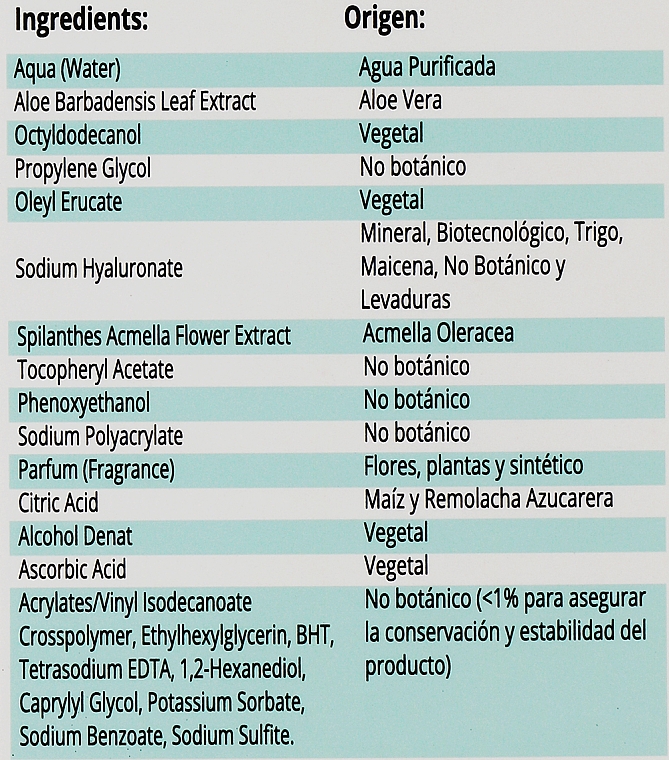 | Ingredients: | Origen: |
|---|---|
| Aqua (Water) | Agua Purificada |
| Aloe Barbadensis Leaf Extract | Aloe Vera |
| Octyldodecanol | Vegetal |
| Propylene Glycol | No botánico |
| Oleyl Erucate | Vegetal |
| Sodium Hyaluronate | Mineral, Biotecnológico, Trigo, Maicena, No Botánico y Levaduras |
| Spilanthes Acmella Flower Extract | Acmella Oleracea |
| Tocopheryl Acetate | No botánico |
| Phenoxyethanol | No botánico |
| Sodium Polyacrylate | No botánico |
| Parfum (Fragrance) | Flores, plantas y sintético |
| Citric Acid | Maíz y Remolacha Azucarera |
| Alcohol Denat | Vegetal |
| Ascorbic Acid | Vegetal |
| Acrylates/Vinyl Isodecanoate Crosspolymer, Ethylhexylglycerin, BHT, Tetrasodium EDTA, 1,2-Hexanediol, Caprylyl Glycol, Potassium Sorbate, Sodium Benzoate, Sodium Sulfite. | No botánico (<1% para asegurar la conservación y estabilidad del producto) |